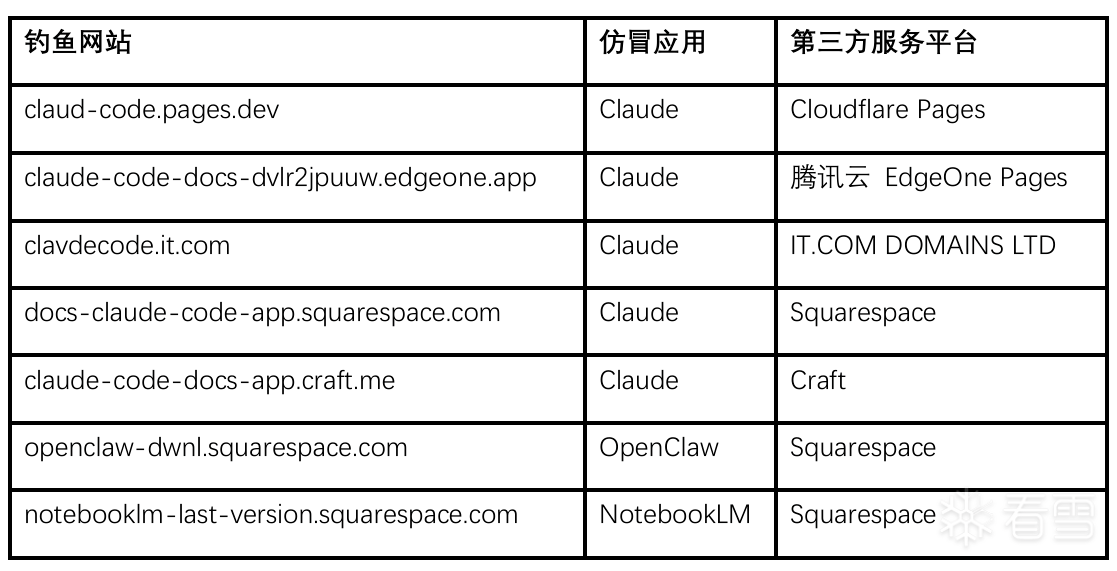 | 钓鱼网站 | 仿冒应用 | 第三方服务平台 |
|---|---|---|
| claud-code.pages.dev | Claude | Cloudflare Pages |
| claude-code-docs-dvlr2jpuuw.edgeone.app | Claude | 腾讯云 EdgeOne Pages |
| clavdecode.it.com | Claude | IT.COM DOMAINS LTD |
| docs-claude-code-app.squarespace.com | Claude | Squarespace |
| claude-code-docs-app.craft.me | Claude | Craft |
| openclaw-dwnl.squarespace.com | OpenClaw | Squarespace |
| notebooklm-last-version.squarespace.com | NotebookLM | Squarespace |

看雪